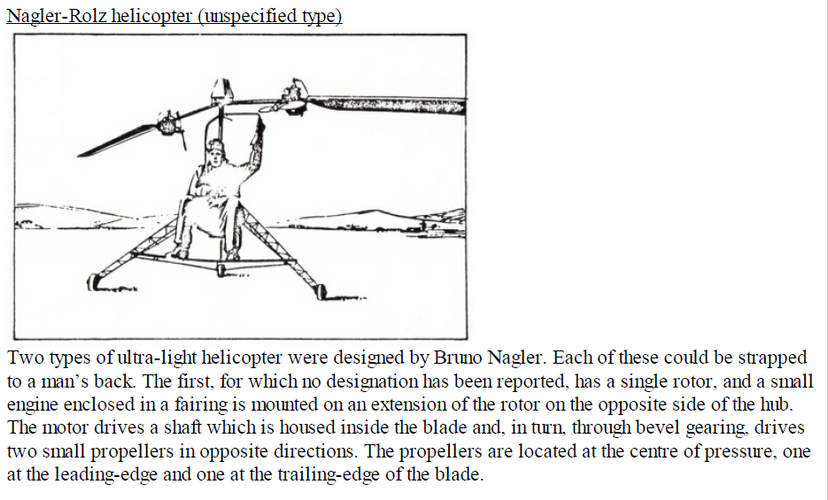 Nagler-Rolz helicopter (unspecified type)

Two types of ultra-light helicopter were designed by Bruno Nagler. Each of these could be strapped to a man's back. The first, for which no designation has been reported, has a single rotor, and a small engine enclosed in a fairing is mounted on an extension of the rotor on the opposite side of the hub. The motor drives a shaft which is housed inside the blade and, in turn, through bevel gearing, drives two small propellers in opposite directions. The propellers are located at the centre of pressure, one at the leading-edge and one at the trailing-edge of the blade.